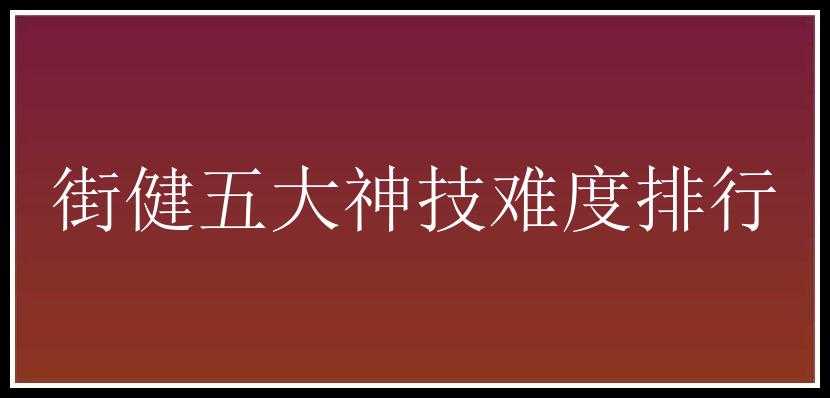 街健五大神技难度排行